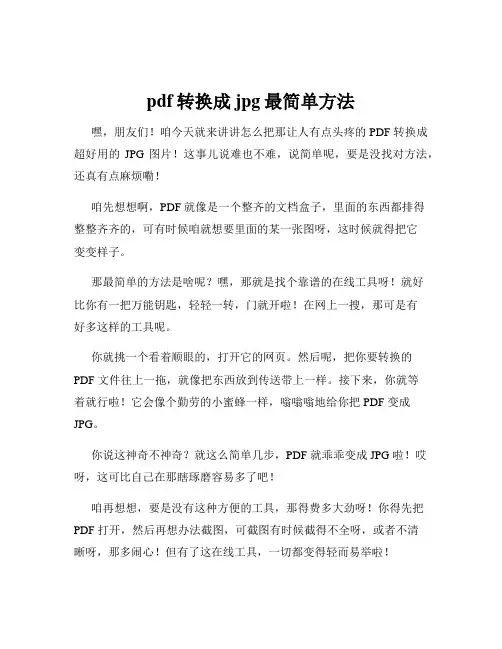 pdf 转换成 jpg 最简单方法

嘿，朋友们！咱今天就来讲讲怎么把那让人有点头疼的 PDF 转换成超好用的 JPG 图片！这事儿说难也不难，说简单呢，要是没找对方法，还真有点麻烦嘞！

咱先想想啊，PDF 就像是一个整齐的文档盒子，里面的东西都排得整整齐齐的，可有时候咱就想要里面的某一张图呀，这时候就得把它变变样子。

那最简单的方法是啥呢？嘿，那就是找个靠谱的在线工具呀！就好比你有一把万能钥匙，轻轻一转，门就开啦！在网上一搜，那可是有好多这样的工具呢。

你就挑一个看着顺眼的，打开它的网页。然后呢，把你要转换的 PDF 文件往上一拖，就像把东西放到传送带上一样。接下来，你就等着就行啦！它会像个勤劳的小蜜蜂一样，嗡嗡嗡地给你把 PDF 变成 JPG。

你说这神奇不神奇？就这么简单几步，PDF 就乖乖变成 JPG 啦！哎呀，这可比自己在那瞎琢磨容易多了吧！

咱再想想，要是没有这种方便的工具，那得费多大劲呀！你得先把 PDF 打开，然后再想办法截图，可截图有时候截得不全呀，或者不清晰呀，那多闹心！但有了这在线工具，一切都变得轻而易举啦！